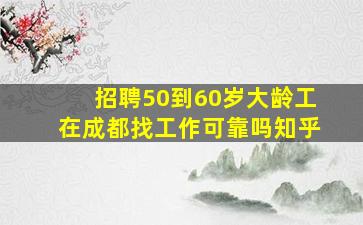 招聘50到60岁大龄工
在成都找工作可靠吗知乎